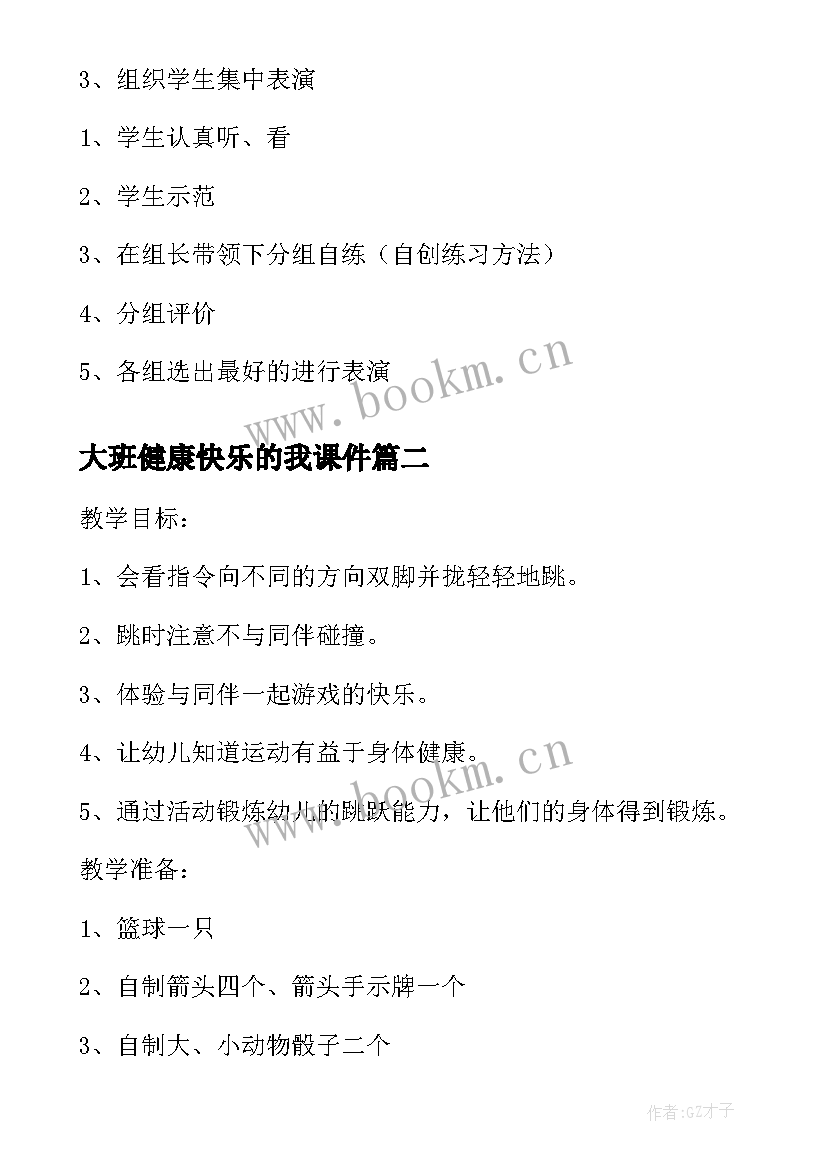 3、组织学生集中表演

1、学生认真听、看

2、学生示范

3、在组长带领下分组自练（自创练习方法）

4、分组评价

5、各组选出最好的进行表演

www.bookm.cn

大班健康快乐的我课件篇二

教学目标：

1、会看指令向不同的方向双脚并拢轻轻地跳。

2、跳时注意不与同伴碰撞。

3、体验与同伴一起游戏的快乐。

4、让幼儿知道运动有益于身体健康。

www.bookm.cn

5、通过活动锻炼幼儿的跳跃能力，让他们的身体得到锻炼。

教学准备：

1、篮球一只

2、自制箭头四个、箭头手示牌一个

3、自制大、小动物骰子二个

作者:GZ才子